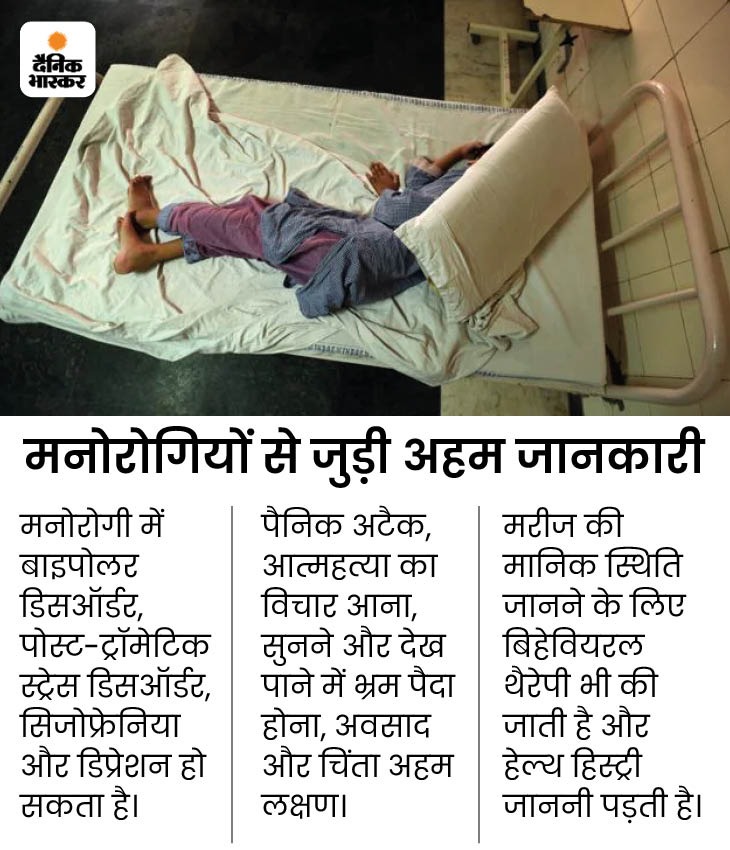 दैनिक भास्कर

मनोरोगियों से जुड़ी अहम जानकारी

मनोरोगी में बाइपोलर डिसऑर्डर, पोस्ट-ट्रॉमेटिक स्ट्रेस डिसऑर्डर, सिजोफ्रेनिया और डिप्रेशन हो सकता है।

पैनिक अटैक, आत्महत्या का विचार आना, सुनने और देख पाने में भ्रम पैदा होना, अवसाद और चिंता अहम लक्षण।

मरीज की मानिक स्थिति जानने के लिए बिहेवियरल थैरेपी भी की जाती है और हेल्थ हिस्ट्री जाननी पड़ती है।